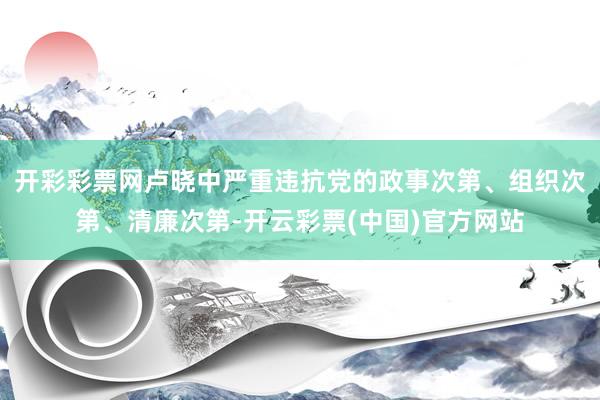 开彩彩票网卢晓中严重违抗党的政事次第、组织次第、清廉次第-开云彩票(中国)官方网站